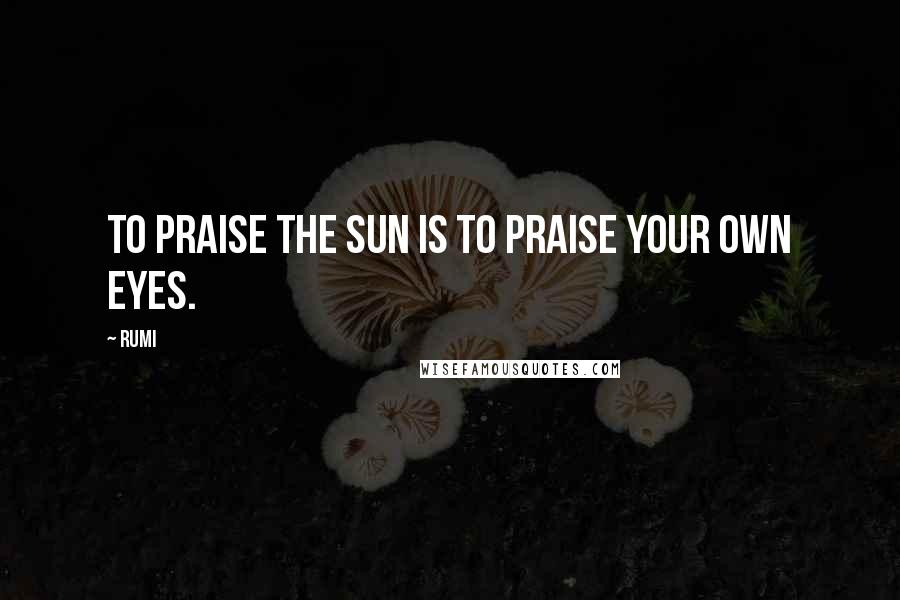 TO PRAISE THE SUN IS TO PRAISE YOUR OWN EYES.

~ RUMI

WISEFAMOUSQUOTES.COM